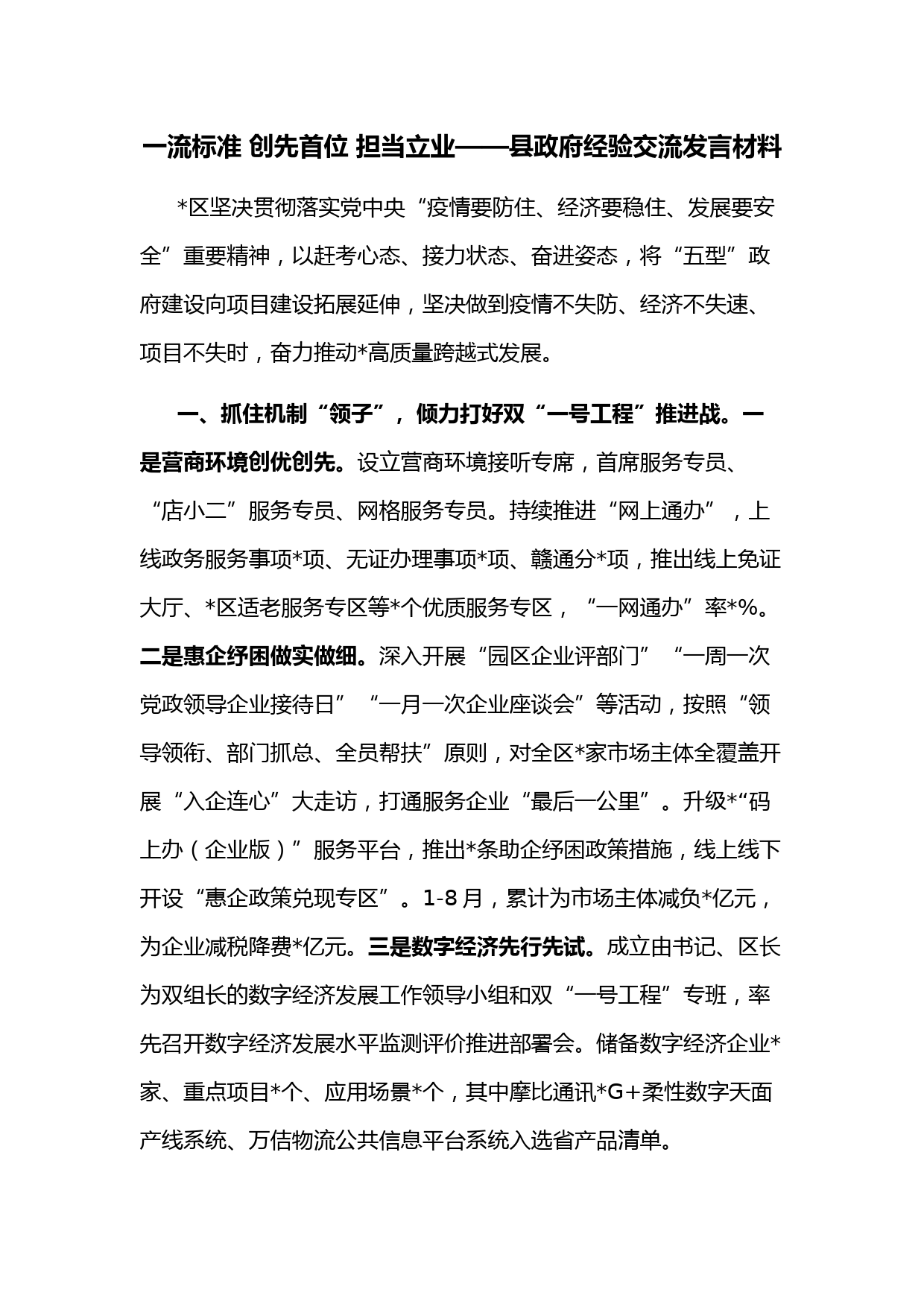 一流标准 创先首位 担当立业——县政府经验交流发言材料

*区坚决贯彻落实党中央“疫情要防住、经济要稳住、发展要安全”重要精神，以赶考心态、接力状态、奋进姿态，将“五型”政府建设向项目建设拓展延伸，坚决做到疫情不失防、经济不失速、项目不失时，奋力推动*高质量跨越式发展。

一、抓住机制“领子”，倾力打好双“一号工程”推进战。一是营商环境创优创先。设立营商环境接听专席，首席服务专员、“店小二”服务专员、网格服务专员。持续推进“网上通办”，上线政务服务事项*项、无证办理事项*项、赣通分*项，推出线上免证大厅、*区适老服务专区等*个优质服务专区，“一网通办”率*%。二是惠企纾困做实做细。深入开展“园区企业评部门”“一周一次党政领导企业接待日”“一月一次企业座谈会”等活动，按照“领导领衔、部门抓总、全员帮扶”原则，对全区*家市场主体全覆盖开展“入企连心”大走访，打通服务企业“最后一公里”。升级*“码上办（企业版）”服务平台，推出*条助企纾困政策措施，线上线下开设“惠企政策兑现专区”。1-8月，累计为市场主体减负*亿元，为企业减税降费*亿元。三是数字经济先行先试。成立由书记、区长为双组长的数字经济发展工作领导小组和双“一号工程”专班，率先召开数字经济发展水平监测评价推进部署会。储备数字经济企业*家、重点项目*个、应用场景*个，其中摩比通讯*G+柔性数字天面产线系统、万佶物流公共信息平台系统入选省产品清单。